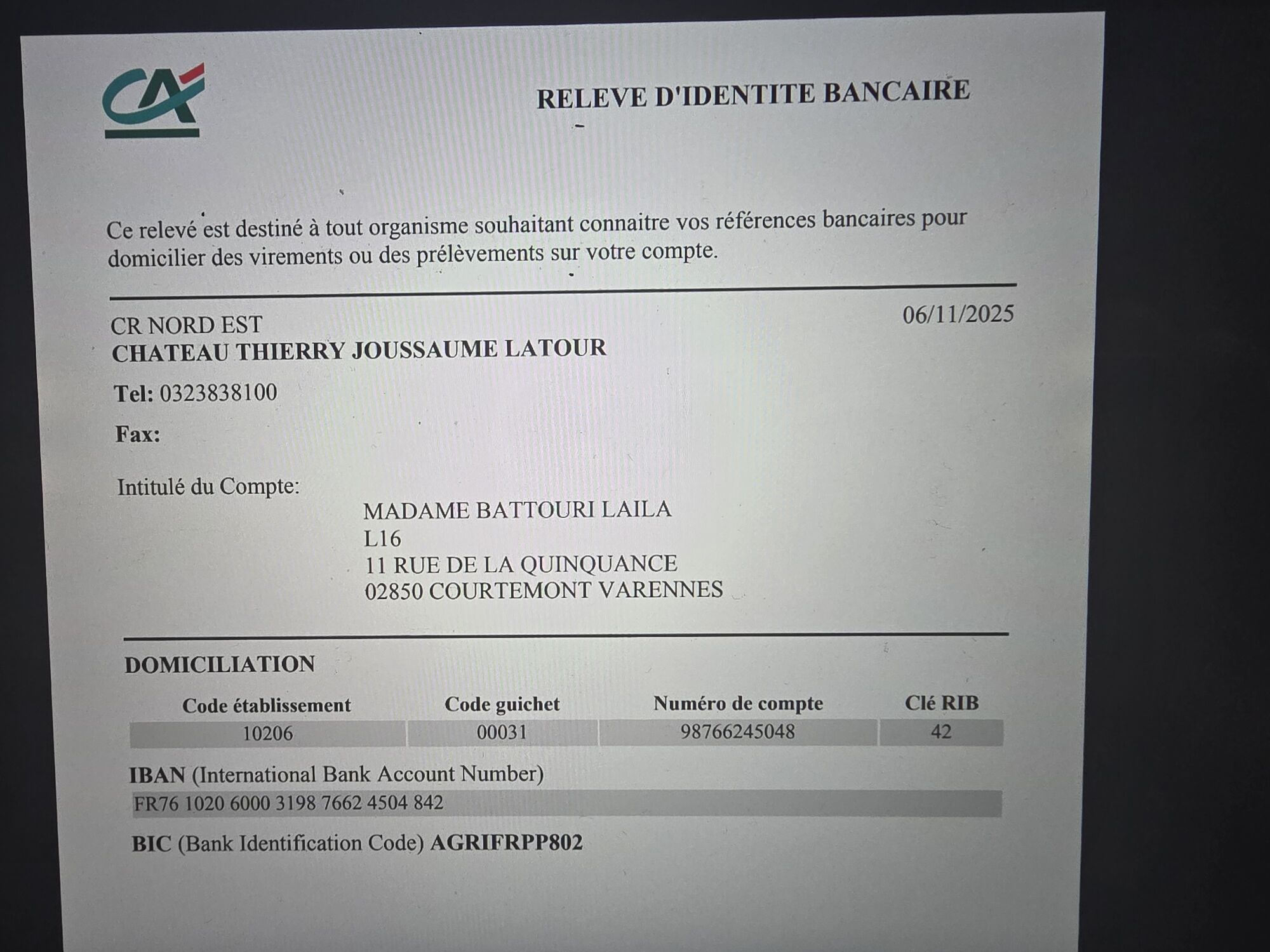 RELEVE D'IDENTITE BANCAIRE

Ce relevé est destiné à tout organisme souhaitant connaitre vos références bancaires pour domicilier des virements ou des prélèvements sur votre compte.

CR NORD EST
CHATEAU THIERRY JOUSSAUME LATOUR

06/11/2025

Tel: 0323838100

Fax:

Intitulé du Compte:

MADAME BATTOURI LAILA
L16
11 RUE DE LA QUINQUANCE
02850 COURTEMONT VARENNES

DOMICILIATION

| Code établissement | Code guichet | Numéro de compte | Clé RIB |
|---|---|---|---|
| 10206 | 00031 | 98766245048 | 42 |

IBAN (International Bank Account Number)
FR76 1020 6000 3198 7662 4504 842

BIC (Bank Identification Code) AGRIFRPP802